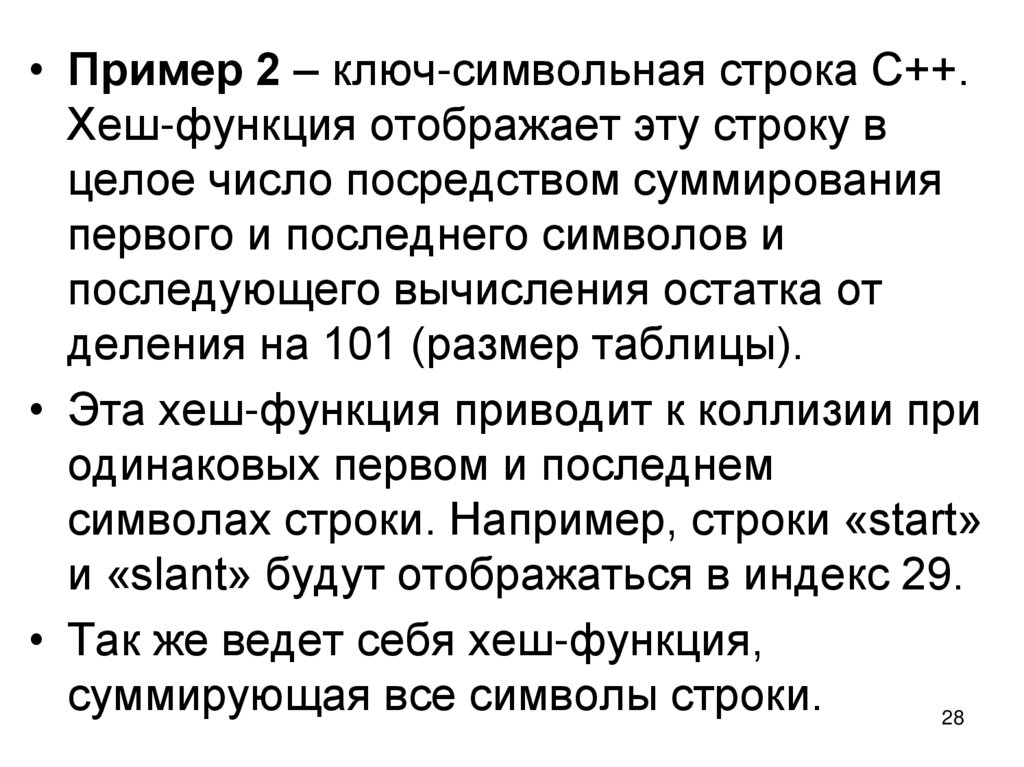 • Пример 2 – ключ-символьная строка C++. Хеш-функция отображает эту строку в целое число посредством суммирования первого и последнего символов и последующего вычисления остатка от деления на 101 (размер таблицы).

• Эта хеш-функция приводит к коллизии при одинаковых первом и последнем символах строки. Например, строки «start» и «slant» будут отображаться в индекс 29.

• Так же ведет себя хеш-функция, суммирующая все символы строки.

28